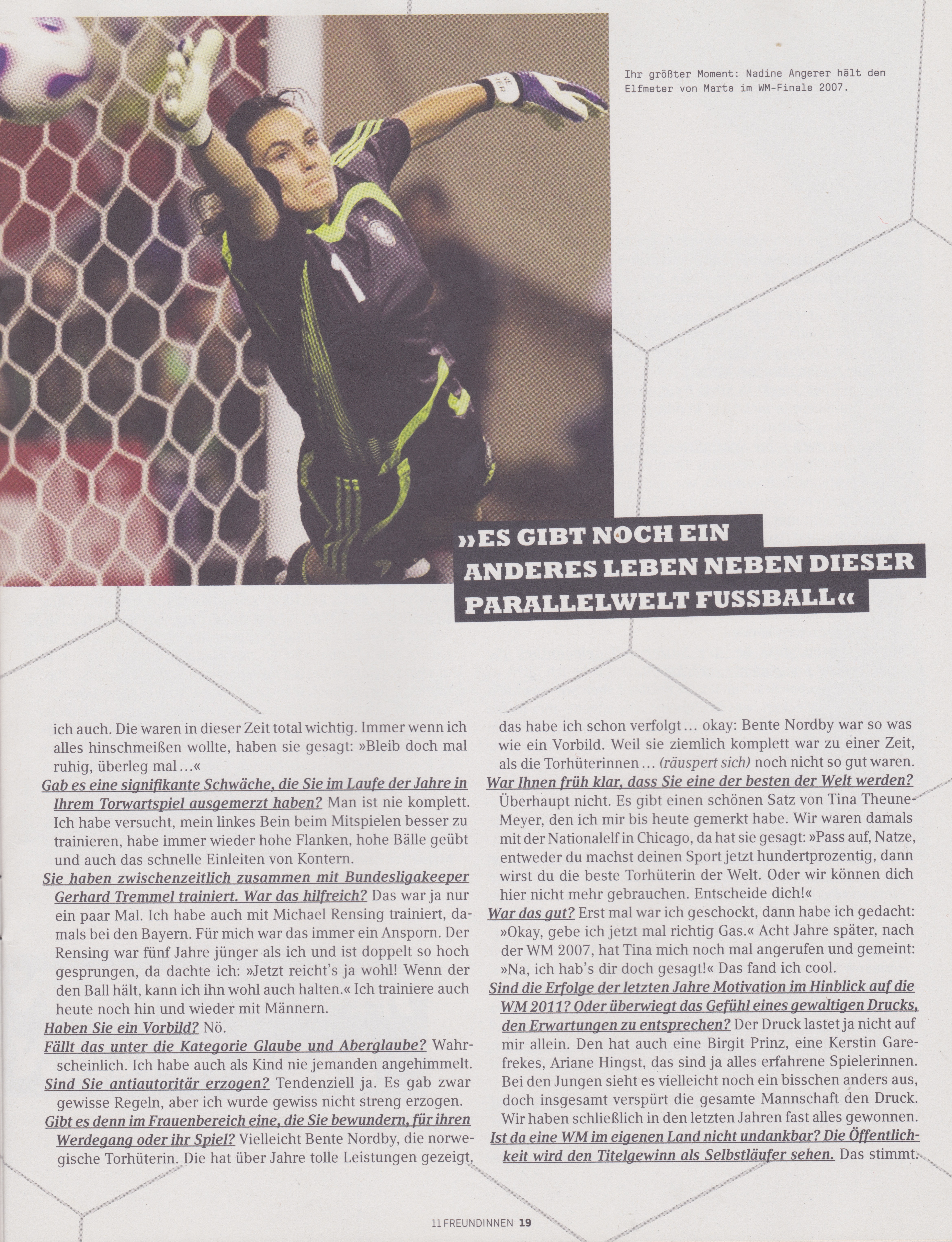 Ihr größter Moment: Nadine Angerer hält den Elfmeter von Marta im WM-Finale 2007.

»ES GIBT NOCH EIN ANDERES LEBEN NEBEN DIESER PARALLELWELT FUSSBALL«

ich auch. Die waren in dieser Zeit total wichtig. Immer wenn ich alles hinschmeißen wollte, haben sie gesagt: »Bleib doch mal ruhig, überleg mal …«

Gab es eine signifikante Schwäche, die Sie im Laufe der Jahre in Ihrem Torwartspiel ausgemerzt haben? Man ist nie komplett. Ich habe versucht, mein linkes Bein beim Mitspielen besser zu trainieren, habe immer wieder hohe Flanken, hohe Bälle geübt und auch das schnelle Einleiten von Kontern.

Sie haben zwischenzeitlich zusammen mit Bundesligakeeper Gerhard Tremmel trainiert. War das hilfreich? Das war ja nur ein paar Mal. Ich habe auch mit Michael Rensing trainiert, damals bei den Bayern. Für mich war das immer ein Ansporn. Der Rensing war fünf Jahre jünger als ich und ist doppelt so hoch gesprungen, da dachte ich: »Jetzt reicht's ja wohl! Wenn der den Ball hält, kann ich ihn wohl auch halten.« Ich trainiere auch heute noch hin und wieder mit Männern.

Haben Sie ein Vorbild? Nö.

Fällt das unter die Kategorie Glaube und Aberglaube? Wahrscheinlich. Ich habe auch als Kind nie jemanden angehimmelt.

Sind Sie antiautoritär erzogen? Tendenziell ja. Es gab zwar gewisse Regeln, aber ich wurde gewiss nicht streng erzogen.

Gibt es denn im Frauenbereich eine, die Sie bewundern, für ihren Werdegang oder ihr Spiel? Vielleicht Bente Nordby, die norwegische Torhüterin. Die hat über Jahre tolle Leistungen gezeigt, das habe ich schon verfolgt … okay: Bente Nordby war so was wie ein Vorbild. Weil sie ziemlich komplett war zu einer Zeit, als die Torhüterinnen … (räuspert sich) noch nicht so gut waren.

War Ihnen früh klar, dass Sie eine der besten der Welt werden? Überhaupt nicht. Es gibt einen schönen Satz von Tina Theune-Meyer, den ich mir bis heute gemerkt habe. Wir waren damals mit der Nationalelf in Chicago, da hat sie gesagt: »Pass auf, Natze, entweder du machst deinen Sport jetzt hundertprozentig, dann wirst du die beste Torhüterin der Welt. Oder wir können dich hier nicht mehr gebrauchen. Entscheide dich!«

War das gut? Erst mal war ich geschockt, dann habe ich gedacht: »Okay, gebe ich jetzt mal richtig Gas.« Acht Jahre später, nach der WM 2007, hat Tina mich noch mal angerufen und gemeint: »Na, ich hab's dir doch gesagt!« Das fand ich cool.

Sind die Erfolge der letzten Jahre Motivation im Hinblick auf die WM 2011? Oder überwiegt das Gefühl eines gewaltigen Drucks, den Erwartungen zu entsprechen? Der Druck lastet ja nicht auf mir allein. Den hat auch eine Birgit Prinz, eine Kerstin Garefrekes, Ariane Hingst, das sind ja alles erfahrene Spielerinnen. Bei den Jungen sieht es vielleicht noch ein bisschen anders aus, doch insgesamt verspürt die gesamte Mannschaft den Druck. Wir haben schließlich in den letzten Jahren fast alles gewonnen.

Ist da eine WM im eigenen Land nicht undankbar? Die Öffentlichkeit wird den Titelgewinn als Selbstläufer sehen. Das stimmt.

11 FREUNDINNEN 19